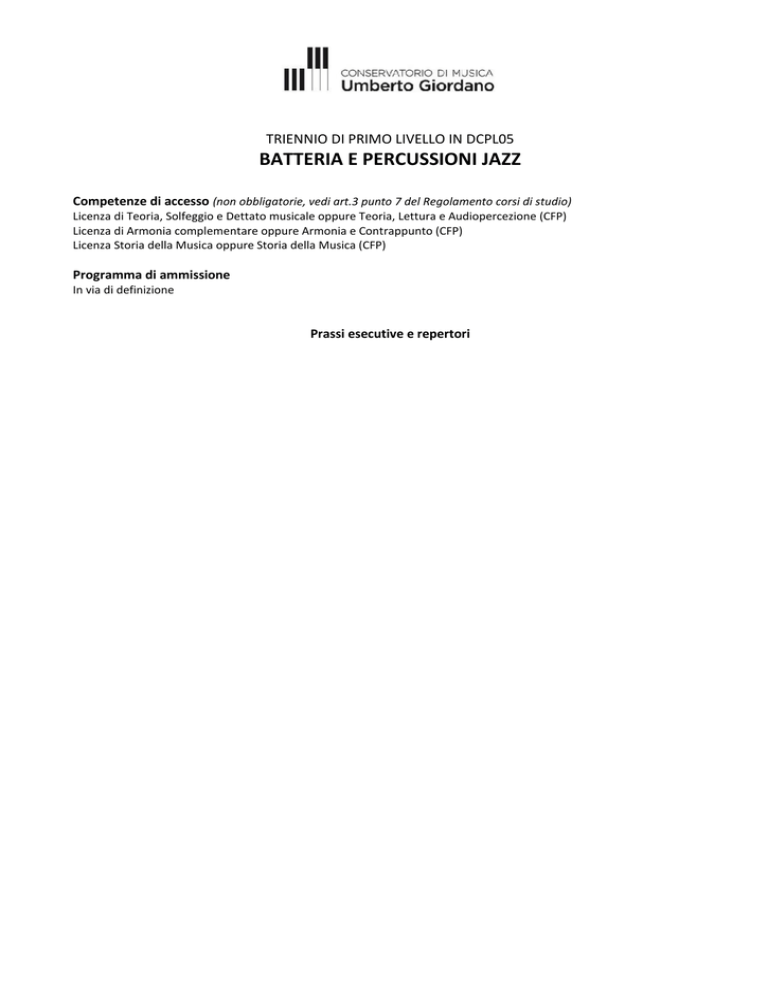 CONSERVATORIO DI MUSICA
Umberto Giordano

TRIENNIO DI PRIMO LIVELLO IN DCPL05
BATTERIA E PERCUSSIONI JAZZ

Competenze di accesso (non obbligatorie, vedi art.3 punto 7 del Regolamento corsi di studio)
Licenza di Teoria, Solfeggio e Dettato musicale oppure Teoria, Lettura e Audiopercezione (CFP)
Licenza di Armonia complementare oppure Armonia e Contrappunto (CFP)
Licenza Storia della Musica oppure Storia della Musica (CFP)

Programma di ammissione
In via di definizione

Prassi esecutive e repertori